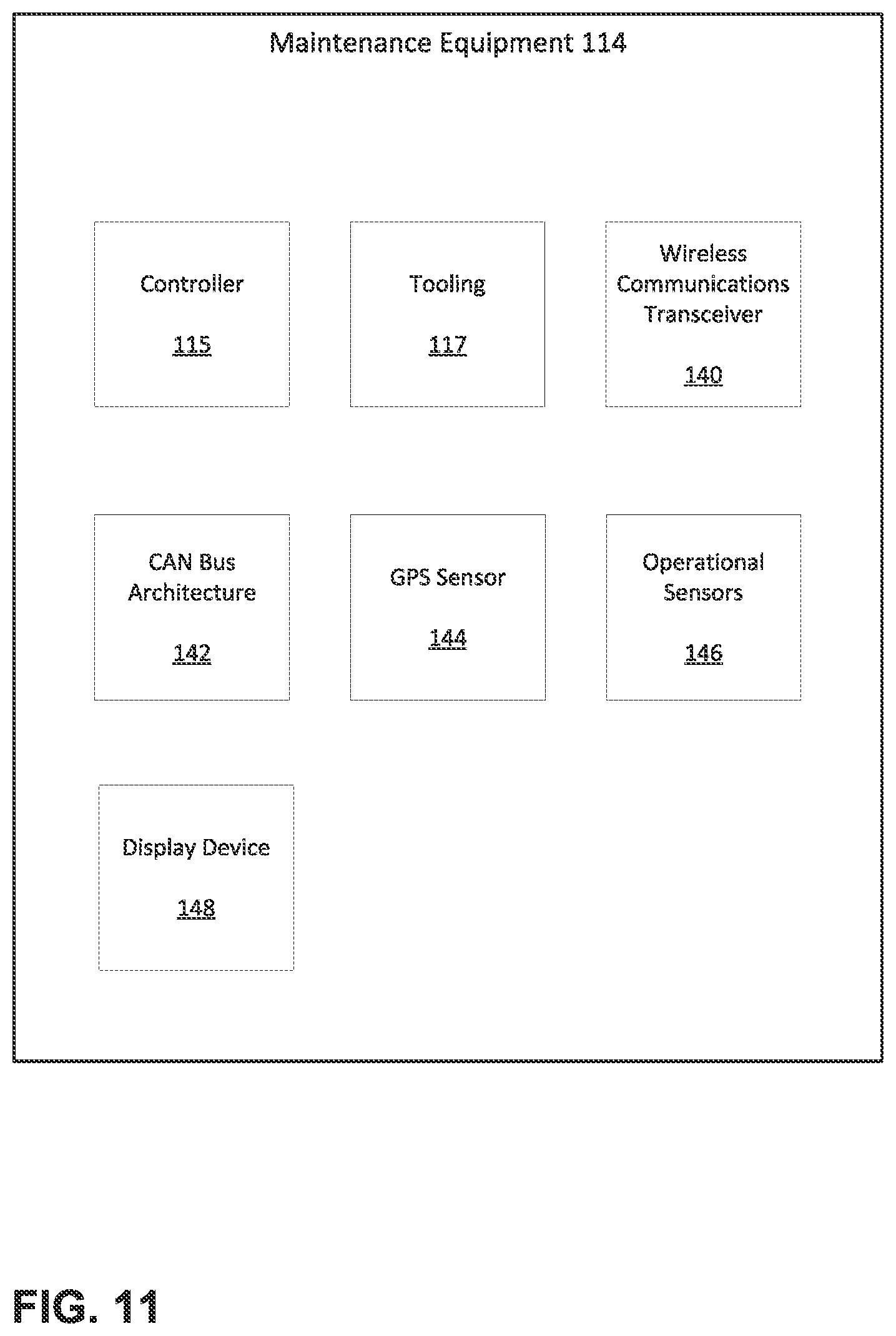 Maintenance Equipment 114

Controller

115

Tooling

117

Wireless Communications Transceiver

140

CAN Bus Architecture

142

GPS Sensor

144

Operational Sensors

146

Display Device

148

FIG. 11